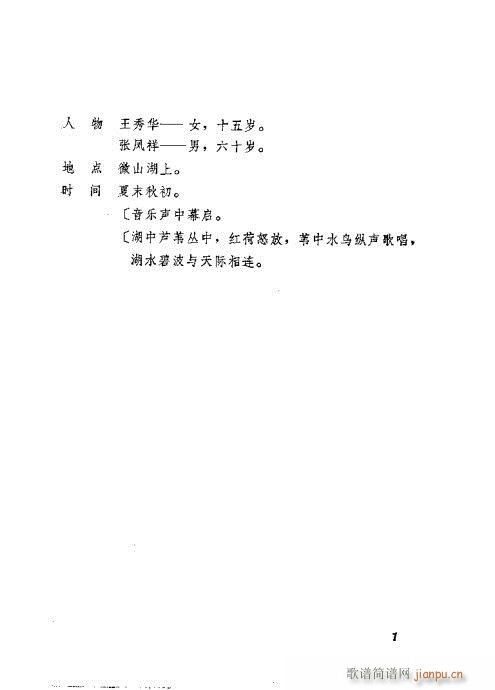 人　物　王秀华——女，十五岁。
　　　　张凤祥——男，六十岁。
地　点　微山湖上。
时　间　夏末秋初。
〔音乐声中幕启。
〔湖中芦苇丛中，红荷怒放，苇中水鸟纵声歌唱，湖水碧波与天际相连。

1

歌谱简谱网 jianpu.cn